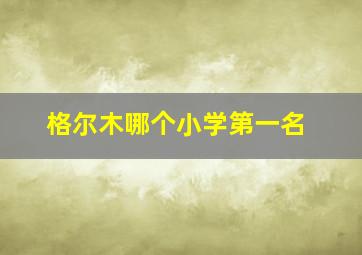 格尔木哪个小学第一名